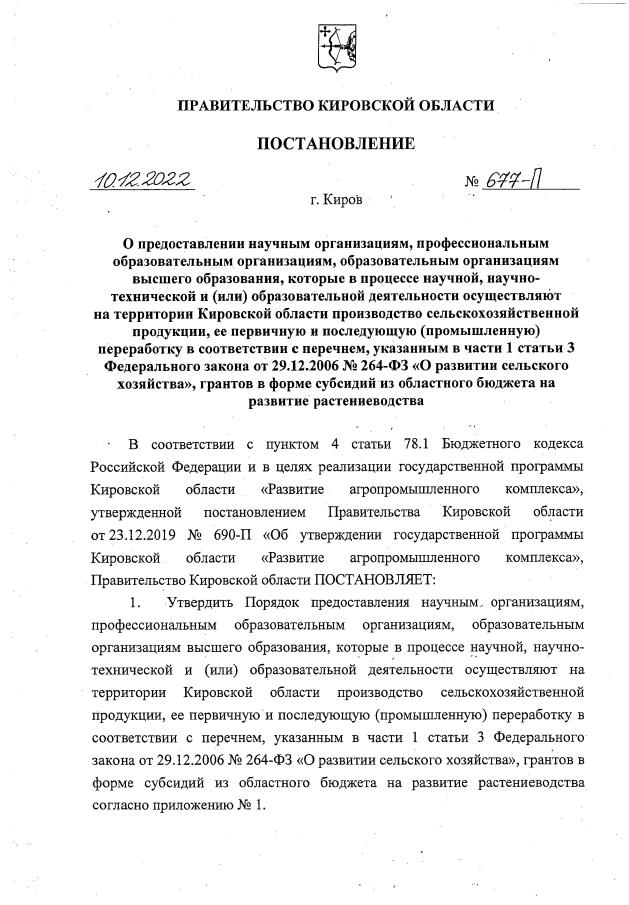 ПРАВИТЕЛЬСТВО КИРОВСКОЙ ОБЛАСТИ

ПОСТАНОВЛЕНИЕ

10.12.2022 № 677-П

г. Киров

О предоставлении научным организациям, профессиональным образовательным организациям, образовательным организациям высшего образования, которые в процессе научной, научно-технической и (или) образовательной деятельности осуществляют на территории Кировской области производство сельскохозяйственной продукции, ее первичную и последующую (промышленную) переработку в соответствии с перечнем, указанным в части 1 статьи 3 Федерального закона от 29.12.2006 № 264-ФЗ «О развитии сельского хозяйства», грантов в форме субсидий из областного бюджета на развитие растениеводства

В соответствии с пунктом 4 статьи 78.1 Бюджетного кодекса Российской Федерации и в целях реализации государственной программы Кировской области «Развитие агропромышленного комплекса», утвержденной постановлением Правительства Кировской области от 23.12.2019 № 690-П «Об утверждении государственной программы Кировской области «Развитие агропромышленного комплекса», Правительство Кировской области ПОСТАНОВЛЯЕТ:

1. Утвердить Порядок предоставления научным организациям, профессиональным образовательным организациям, образовательным организациям высшего образования, которые в процессе научной, научно-технической и (или) образовательной деятельности осуществляют на территории Кировской области производство сельскохозяйственной продукции, ее первичную и последующую (промышленную) переработку в соответствии с перечнем, указанным в части 1 статьи 3 Федерального закона от 29.12.2006 № 264-ФЗ «О развитии сельского хозяйства», грантов в форме субсидий из областного бюджета на развитие растениеводства согласно приложению № 1.